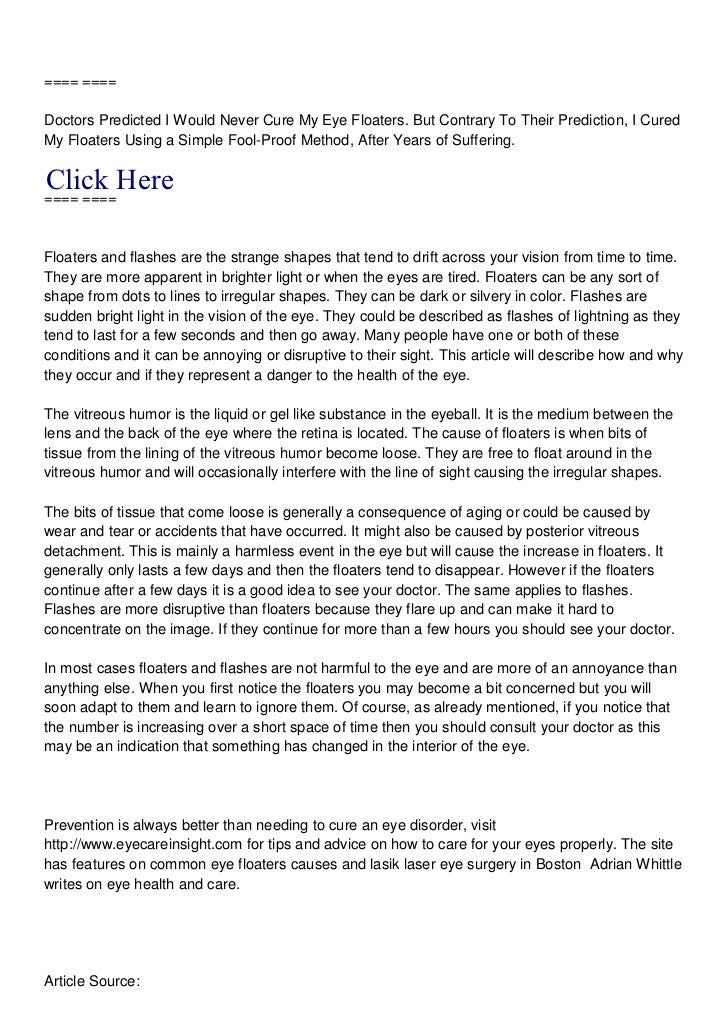 ==== ====

Doctors Predicted I Would Never Cure My Eye Floaters. But Contrary To Their Prediction, I Cured My Floaters Using a Simple Fool-Proof Method, After Years of Suffering.

Click Here
==== ====

Floaters and flashes are the strange shapes that tend to drift across your vision from time to time. They are more apparent in brighter light or when the eyes are tired. Floaters can be any sort of shape from dots to lines to irregular shapes. They can be dark or silvery in color. Flashes are sudden bright light in the vision of the eye. They could be described as flashes of lightning as they tend to last for a few seconds and then go away. Many people have one or both of these conditions and it can be annoying or disruptive to their sight. This article will describe how and why they occur and if they represent a danger to the health of the eye.

The vitreous humor is the liquid or gel like substance in the eyeball. It is the medium between the lens and the back of the eye where the retina is located. The cause of floaters is when bits of tissue from the lining of the vitreous humor become loose. They are free to float around in the vitreous humor and will occasionally interfere with the line of sight causing the irregular shapes.

The bits of tissue that come loose is generally a consequence of aging or could be caused by wear and tear or accidents that have occurred. It might also be caused by posterior vitreous detachment. This is mainly a harmless event in the eye but will cause the increase in floaters. It generally only lasts a few days and then the floaters tend to disappear. However if the floaters continue after a few days it is a good idea to see your doctor. The same applies to flashes. Flashes are more disruptive than floaters because they flare up and can make it hard to concentrate on the image. If they continue for more than a few hours you should see your doctor.

In most cases floaters and flashes are not harmful to the eye and are more of an annoyance than anything else. When you first notice the floaters you may become a bit concerned but you will soon adapt to them and learn to ignore them. Of course, as already mentioned, if you notice that the number is increasing over a short space of time then you should consult your doctor as this may be an indication that something has changed in the interior of the eye.

Prevention is always better than needing to cure an eye disorder, visit http://www.eyecareinsight.com for tips and advice on how to care for your eyes properly. The site has features on common eye floaters causes and lasik laser eye surgery in Boston Adrian Whittle writes on eye health and care.

Article Source: